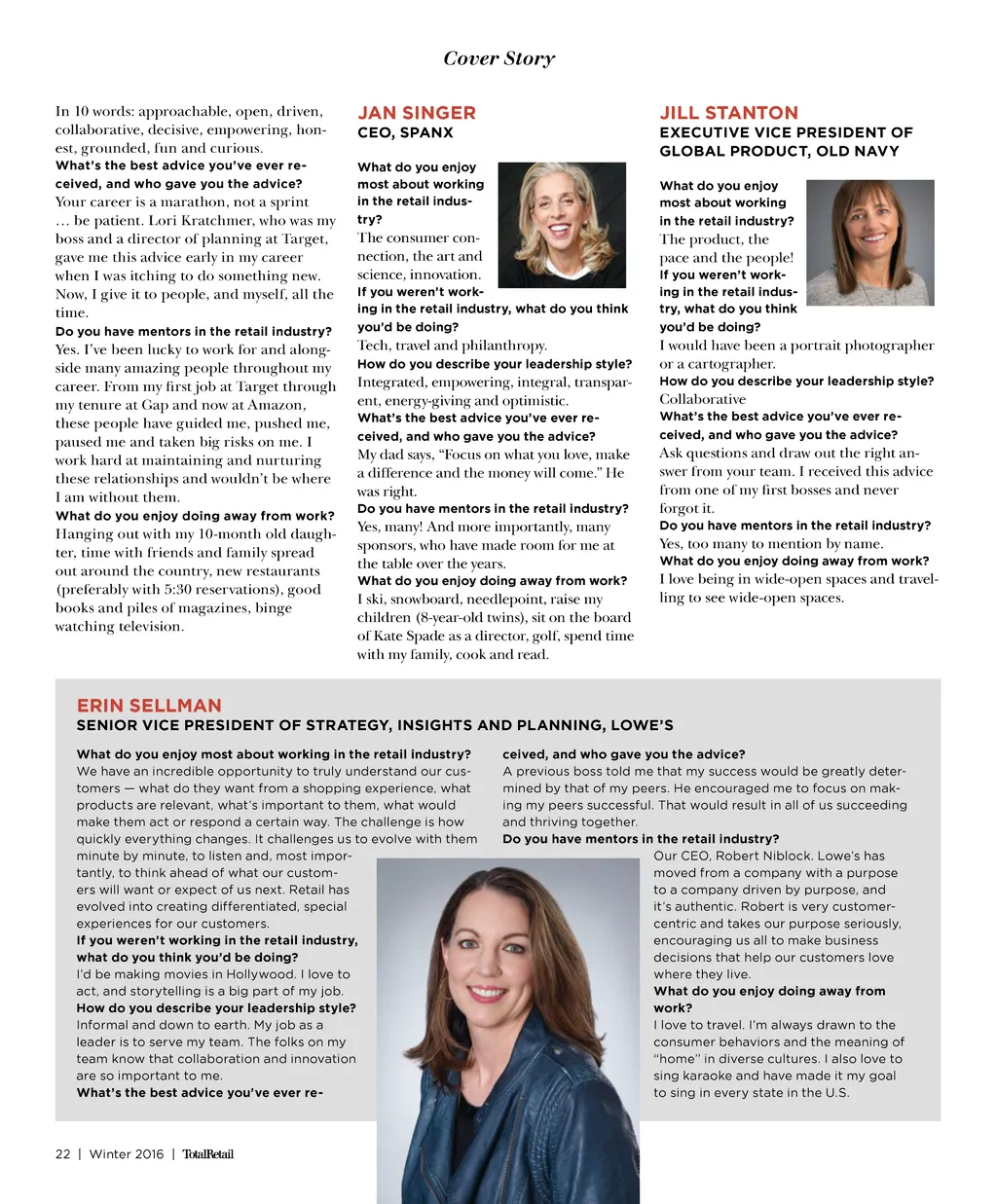 Cover Story

In 10 words: approachable, open, driven, collaborative, decisive, empowering, honest, grounded, fun and curious.
What's the best advice you've ever received, and who gave you the advice?
Your career is a marathon, not a sprint … be patient. Lori Kratchmer, who was my boss and a director of planning at Target, gave me this advice early in my career when I was itching to do something new. Now, I give it to people, and myself, all the time.
Do you have mentors in the retail industry?
Yes. I've been lucky to work for and alongside many amazing people throughout my career. From my first job at Target through my tenure at Gap and now at Amazon, these people have guided me, pushed me, paused me and taken big risks on me. I work hard at maintaining and nurturing these relationships and wouldn't be where I am without them.
What do you enjoy doing away from work?
Hanging out with my 10-month old daughter, time with friends and family spread out around the country, new restaurants (preferably with 5:30 reservations), good books and piles of magazines, binge watching television.

JAN SINGER
CEO, SPANX

What do you enjoy most about working in the retail industry?
The consumer connection, the art and science, innovation.
If you weren't working in the retail industry, what do you think you'd be doing?
Tech, travel and philanthropy.
How do you describe your leadership style?
Integrated, empowering, integral, transparent, energy-giving and optimistic.
What's the best advice you've ever received, and who gave you the advice?
My dad says, "Focus on what you love, make a difference and the money will come." He was right.
Do you have mentors in the retail industry?
Yes, many! And more importantly, many sponsors, who have made room for me at the table over the years.
What do you enjoy doing away from work?
I ski, snowboard, needlepoint, raise my children (8-year-old twins), sit on the board of Kate Spade as a director, golf, spend time with my family, cook and read.

JILL STANTON
EXECUTIVE VICE PRESIDENT OF GLOBAL PRODUCT, OLD NAVY

What do you enjoy most about working in the retail industry?
The product, the pace and the people!
If you weren't working in the retail industry, what do you think you'd be doing?
I would have been a portrait photographer or a cartographer.
How do you describe your leadership style?
Collaborative
What's the best advice you've ever received, and who gave you the advice?
Ask questions and draw out the right answer from your team. I received this advice from one of my first bosses and never forgot it.
Do you have mentors in the retail industry?
Yes, too many to mention by name.
What do you enjoy doing away from work?
I love being in wide-open spaces and travelling to see wide-open spaces.

ERIN SELLMAN
SENIOR VICE PRESIDENT OF STRATEGY, INSIGHTS AND PLANNING, LOWE'S

What do you enjoy most about working in the retail industry?
We have an incredible opportunity to truly understand our customers — what do they want from a shopping experience, what products are relevant, what's important to them, what would make them act or respond a certain way. The challenge is how quickly everything changes. It challenges us to evolve with them minute by minute, to listen and, most importantly, to think ahead of what our customers will want or expect of us next. Retail has evolved into creating differentiated, special experiences for our customers.
If you weren't working in the retail industry, what do you think you'd be doing?
I'd be making movies in Hollywood. I love to act, and storytelling is a big part of my job.
How do you describe your leadership style?
Informal and down to earth. My job as a leader is to serve my team. The folks on my team know that collaboration and innovation are so important to me.
What's the best advice you've ever received, and who gave you the advice?
A previous boss told me that my success would be greatly determined by that of my peers. He encouraged me to focus on making my peers successful. That would result in all of us succeeding and thriving together.
Do you have mentors in the retail industry?
Our CEO, Robert Niblock. Lowe's has moved from a company with a purpose to a company driven by purpose, and it's authentic. Robert is very customer-centric and takes our purpose seriously, encouraging us all to make business decisions that help our customers love where they live.
What do you enjoy doing away from work?
I love to travel. I'm always drawn to the consumer behaviors and the meaning of "home" in diverse cultures. I also love to sing karaoke and have made it my goal to sing in every state in the U.S.

22 | Winter 2016 | TotalRetail